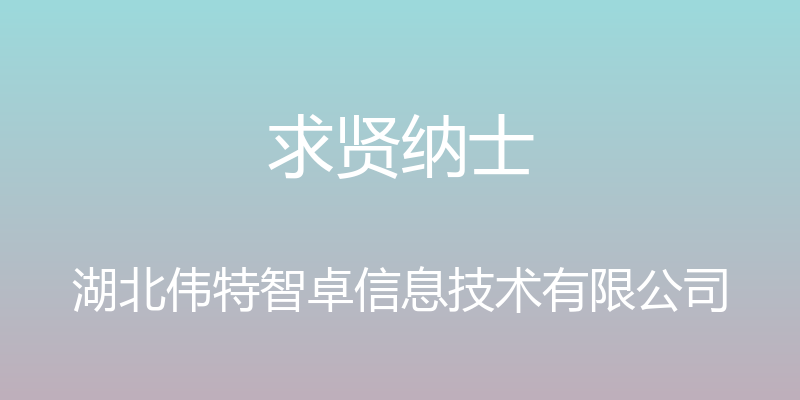 求贤纳士

湖北伟特智卓信息技术有限公司